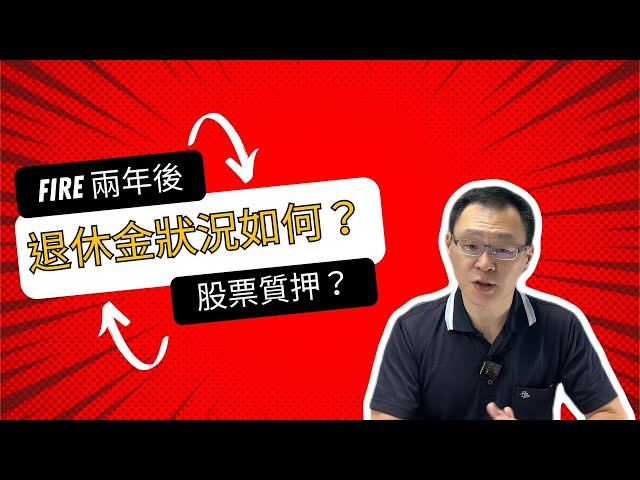 FIRE 兩年後

退休金狀況如何？

股票質押？